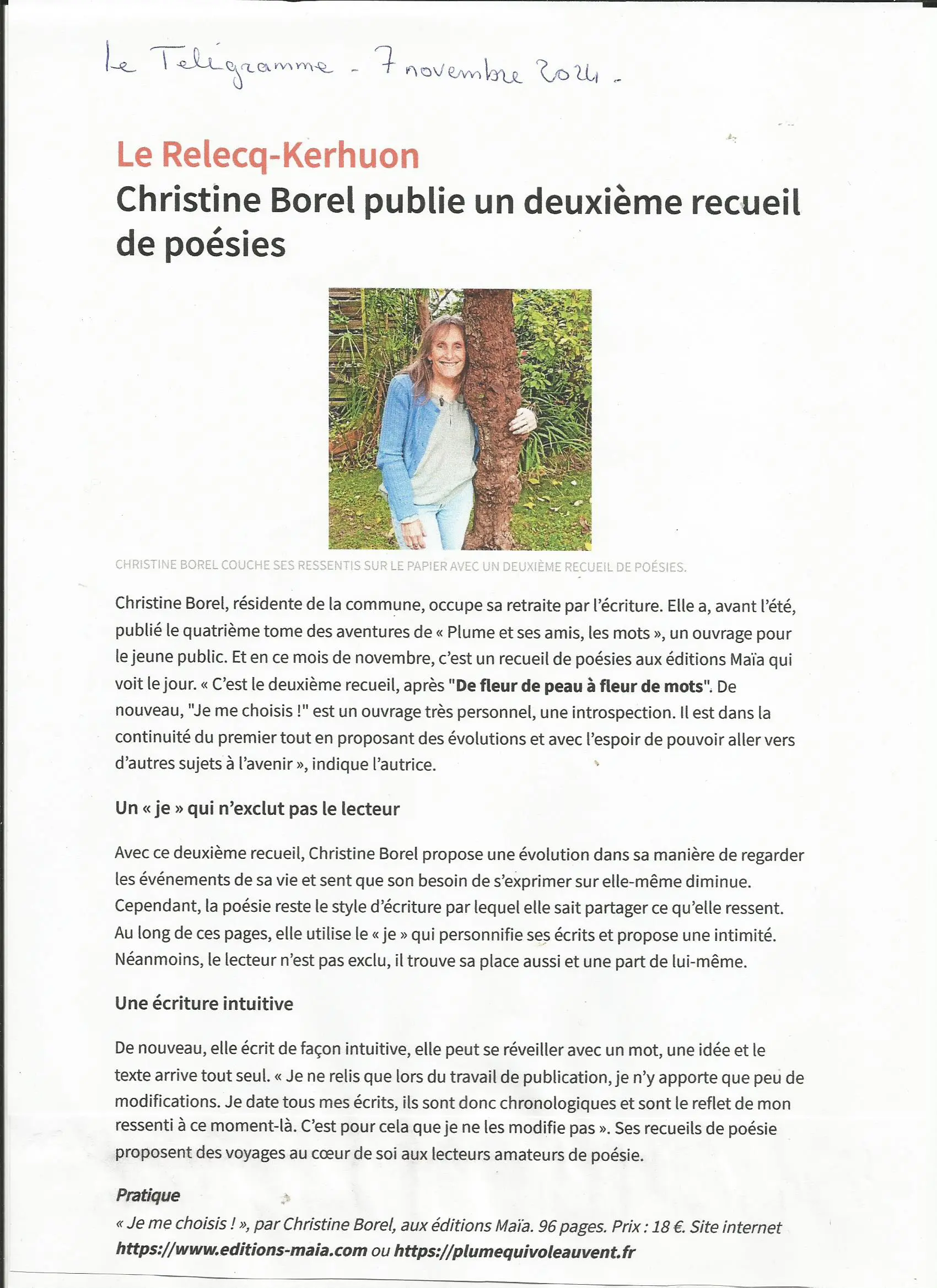 Le Télégramme - 7 novembre 2024 -

Le Relecq-Kerhuon

Christine Borel publie un deuxième recueil de poésies

CHRISTINE BOREL COUCHE SES RESSENTIS SUR LE PAPIER AVEC UN DEUXIÈME RECUEIL DE POÉSIES.

Christine Borel, résidente de la commune, occupe sa retraite par l'écriture. Elle a, avant l'été, publié le quatrième tome des aventures de « Plume et ses amis, les mots », un ouvrage pour le jeune public. Et en ce mois de novembre, c'est un recueil de poésies aux éditions Maïa qui voit le jour. « C'est le deuxième recueil, après "De fleur de peau à fleur de mots". De nouveau, "Je me choisis !" est un ouvrage très personnel, une introspection. Il est dans la continuité du premier tout en proposant des évolutions et avec l'espoir de pouvoir aller vers d'autres sujets à l'avenir », indique l'autrice.

Un « je » qui n'exclut pas le lecteur

Avec ce deuxième recueil, Christine Borel propose une évolution dans sa manière de regarder les événements de sa vie et sent que son besoin de s'exprimer sur elle-même diminue. Cependant, la poésie reste le style d'écriture par lequel elle sait partager ce qu'elle ressent. Au long de ces pages, elle utilise le « je » qui personnifie ses écrits et propose une intimité. Néanmoins, le lecteur n'est pas exclu, il trouve sa place aussi et une part de lui-même.

Une écriture intuitive

De nouveau, elle écrit de façon intuitive, elle peut se réveiller avec un mot, une idée et le texte arrive tout seul. « Je ne relis que lors du travail de publication, je n'y apporte que peu de modifications. Je date tous mes écrits, ils sont donc chronologiques et sont le reflet de mon ressenti à ce moment-là. C'est pour cela que je ne les modifie pas ». Ses recueils de poésie proposent des voyages au cœur de soi aux lecteurs amateurs de poésie.

Pratique
« Je me choisis ! », par Christine Borel, aux éditions Maïa. 96 pages. Prix : 18 €. Site internet https://www.editions-maia.com ou https://plumequivoleauvent.fr